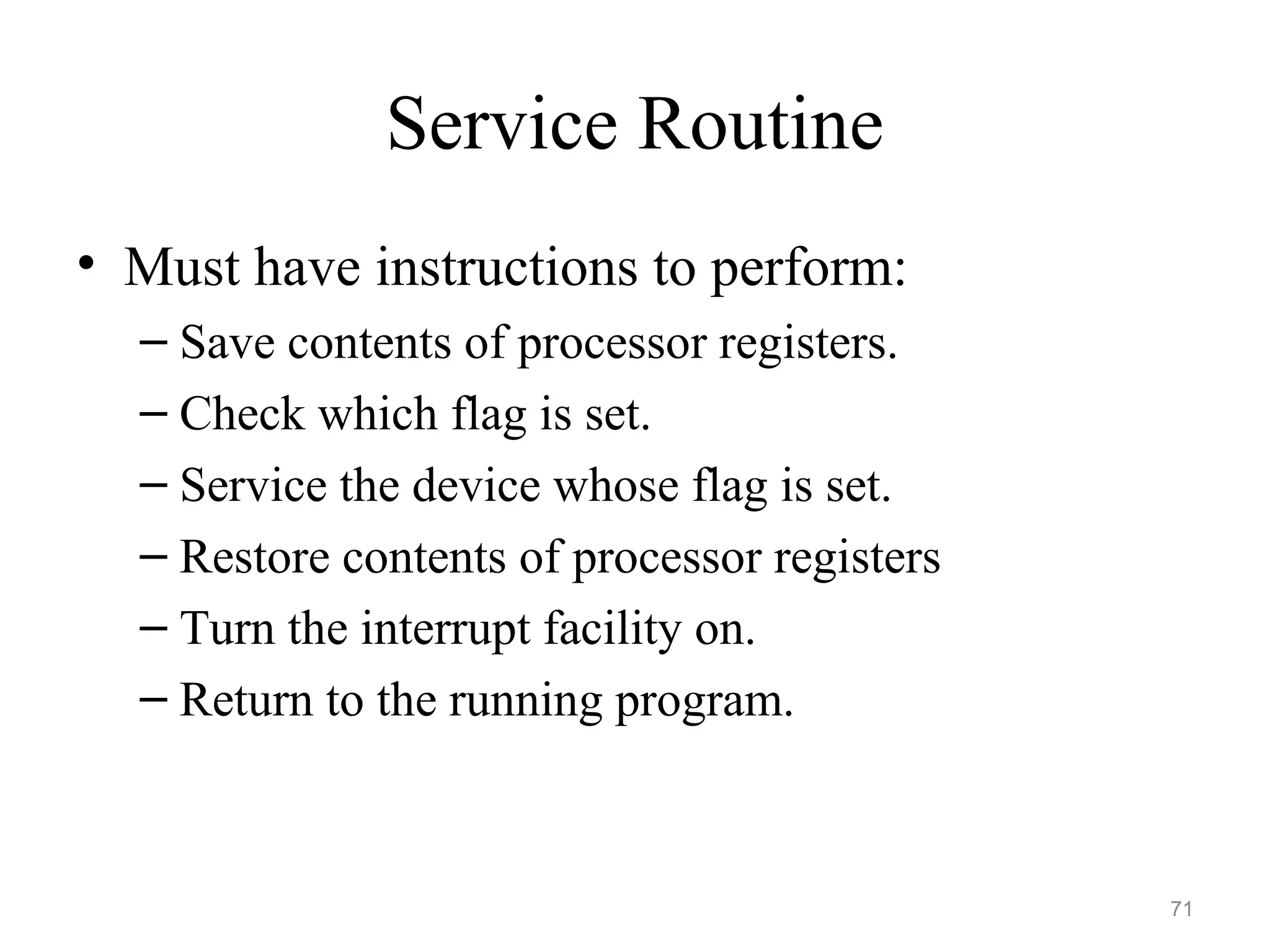 Service Routine

• Must have instructions to perform:
  – Save contents of processor registers.
  – Check which flag is set.
  – Service the device whose flag is set.
  – Restore contents of processor registers
  – Turn the interrupt facility on.
  – Return to the running program.

71